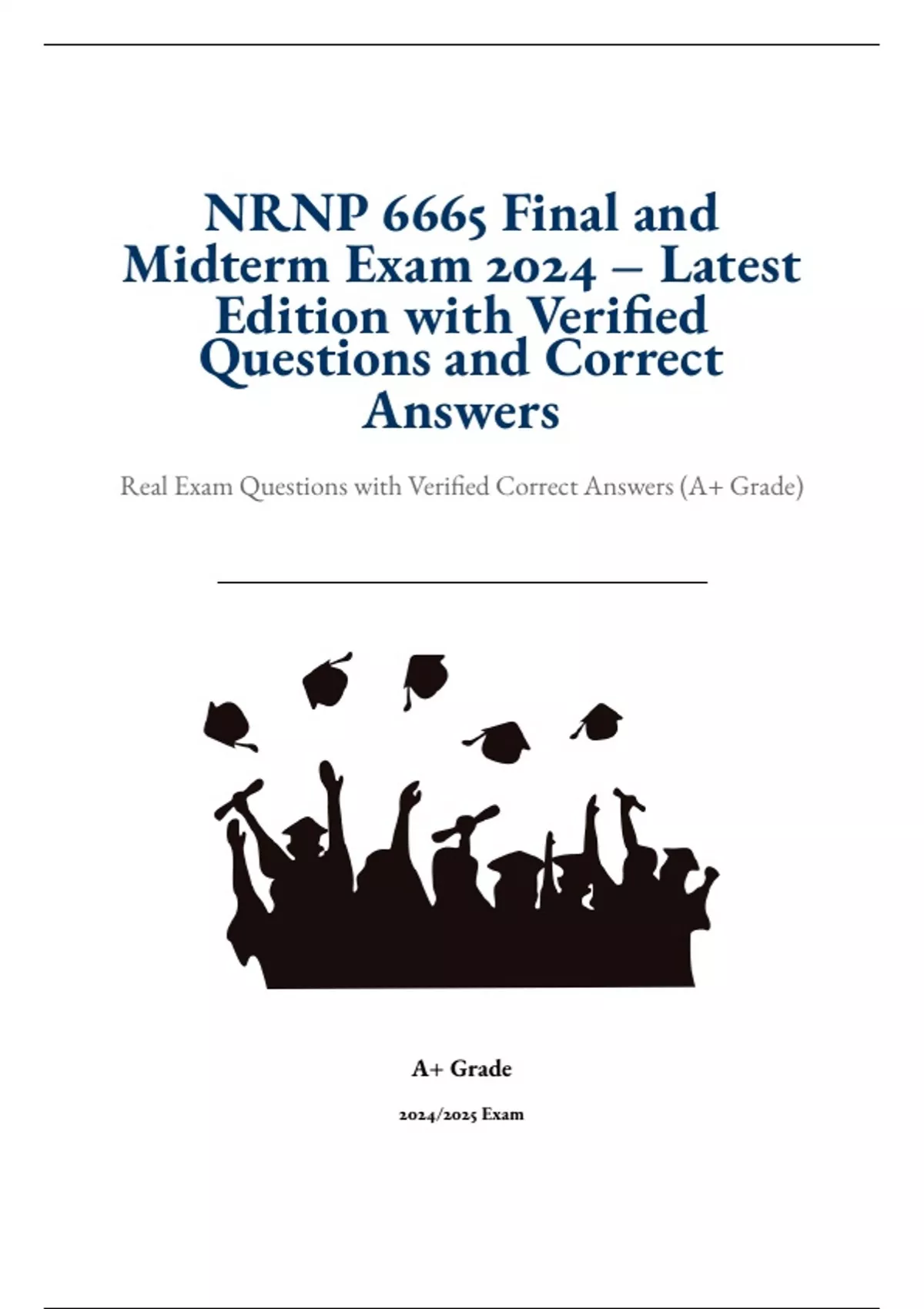 NRNP 6665 Final and Midterm Exam 2024 – Latest Edition with Verified Questions and Correct Answers

Real Exam Questions with Verified Correct Answers (A+ Grade)

A+ Grade

2024/2025 Exam